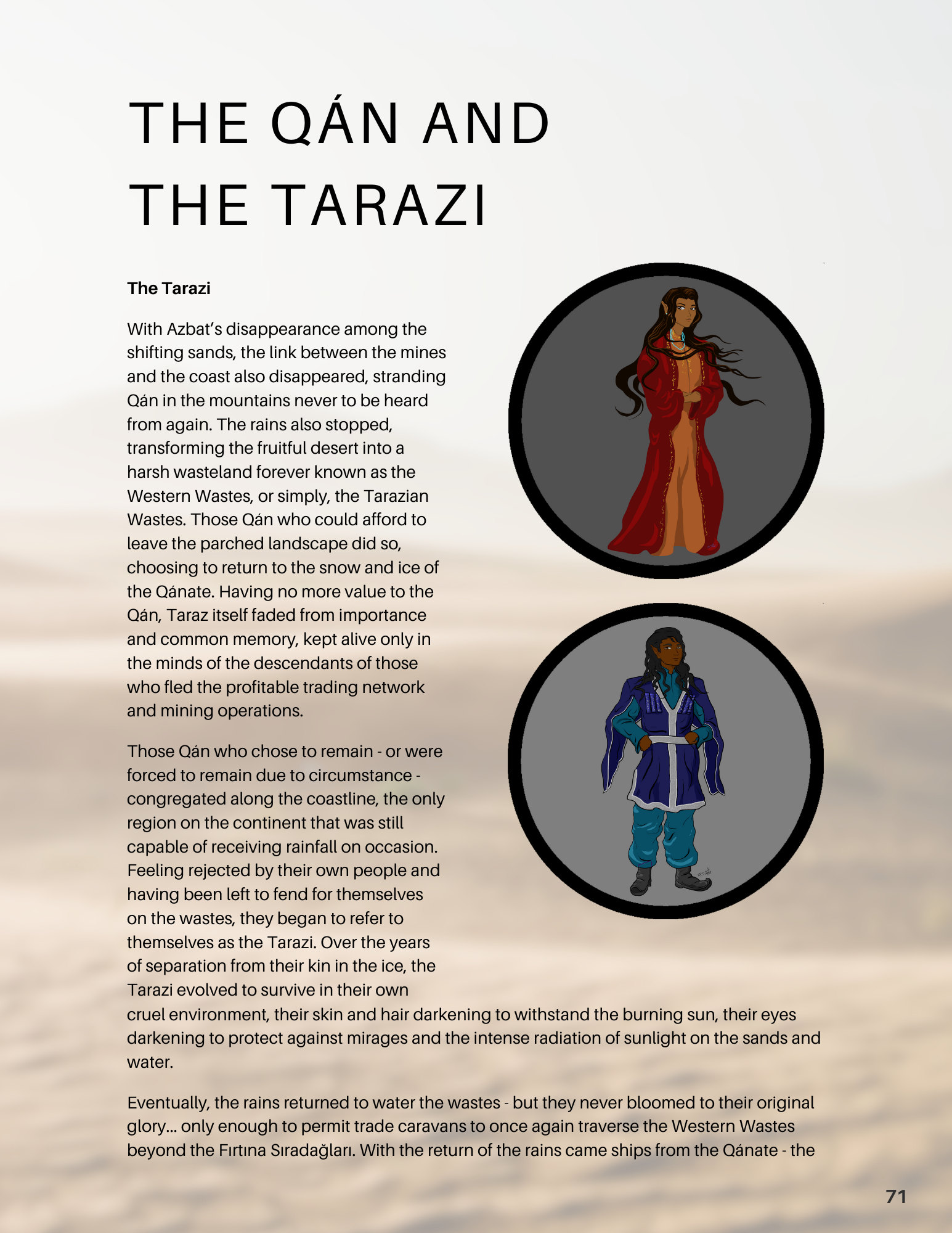 THE QÁN AND THE TARAZI

The Tarazi

With Azbat's disappearance among the shifting sands, the link between the mines and the coast also disappeared, stranding Qán in the mountains never to be heard from again. The rains also stopped, transforming the fruitful desert into a harsh wasteland forever known as the Western Wastes, or simply, the Tarazian Wastes. Those Qán who could afford to leave the parched landscape did so, choosing to return to the snow and ice of the Qánate. Having no more value to the Qán, Taraz itself faded from importance and common memory, kept alive only in the minds of the descendants of those who fled the profitable trading network and mining operations.

Those Qán who chose to remain - or were forced to remain due to circumstance - congregated along the coastline, the only region on the continent that was still capable of receiving rainfall on occasion. Feeling rejected by their own people and having been left to fend for themselves on the wastes, they began to refer to themselves as the Tarazi. Over the years of separation from their kin in the ice, the Tarazi evolved to survive in their own cruel environment, their skin and hair darkening to withstand the burning sun, their eyes darkening to protect against mirages and the intense radiation of sunlight on the sands and water.

Eventually, the rains returned to water the wastes - but they never bloomed to their original glory... only enough to permit trade caravans to once again traverse the Western Wastes beyond the Fırtına Sıradağları. With the return of the rains came ships from the Qánate - the

71